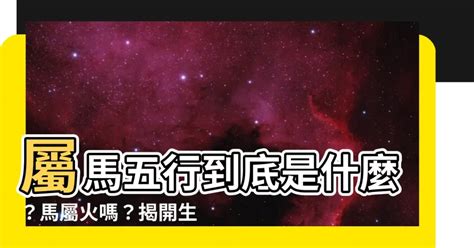 屬馬五行到底是什麼？馬屬火嗎？揭開生